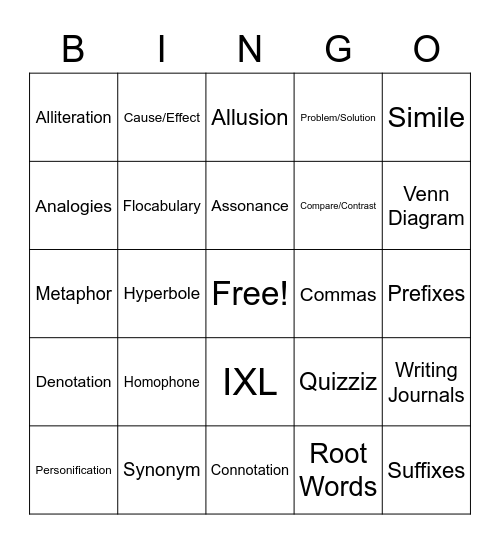 | B | I | N | G | O |
|---|---|---|---|---|
| Alliteration | Cause/Effect | Allusion | Problem/Solution | Simile |
| Analogies | Flocabulary | Assonance | Compare/Contrast | Venn Diagram |
| Metaphor | Hyperbole | Free! | Commas | Prefixes |
| Denotation | Homophone | IXL | Quizziz | Writing Journals |
| Personification | Synonym | Connotation | Root Words | Suffixes |